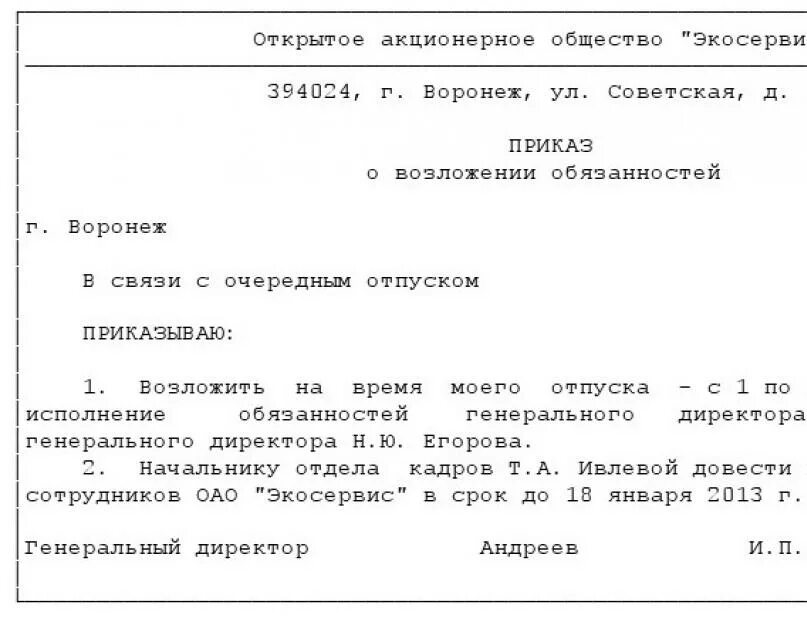 Открытое акционерное общество "Экосерви

394024, г. Воронеж, ул. Советская, д.

ПРИКАЗ
о возложении обязанностей

г. Воронеж

В связи с очередным отпуском

ПРИКАЗЫВАЮ:

1. Возложить на время моего отпуска - с 1 по исполнение обязанностей генерального директора генерального директора Н.Ю. Егорова.
2. Начальнику отдела кадров Т.А. Ивлевой довести сотрудников ОАО "Экосервис" в срок до 18 января 2013 г.

Генеральный директор Андреев И.П.